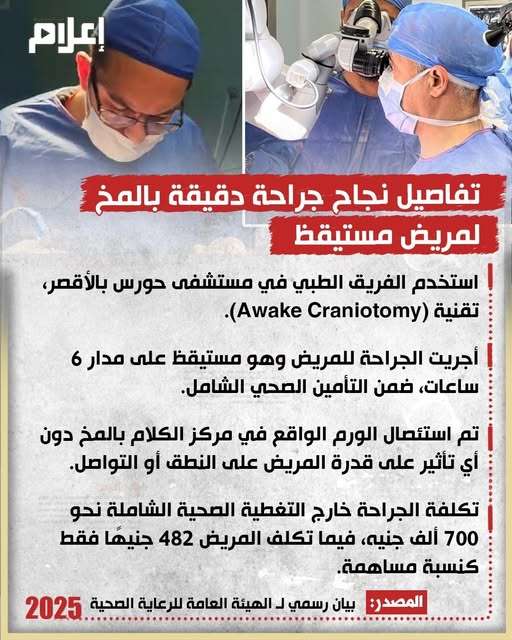 إعلام

تفاصيل نجاح جراحة دقيقة بالمخ لمريض مستيقظ

استخدم الفريق الطبي في مستشفى حورس بالأقصر، تقنية (Awake Craniotomy).

أجريت الجراحة للمريض وهو مستيقظ على مدار 6 ساعات، ضمن التأمين الصحي الشامل.

تم استئصال الورم الواقع في مركز الكلام بالمخ دون أي تأثير على قدرة المريض على النطق أو التواصل.

تكلفة الجراحة خارج التغطية الصحية الشاملة نحو 700 ألف جنيه، فيما تكلف المريض 482 جنيهًا فقط كنسبة مساهمة.

المصدر: بيان رسمي لـ الهيئة العامة للرعاية الصحية 2025